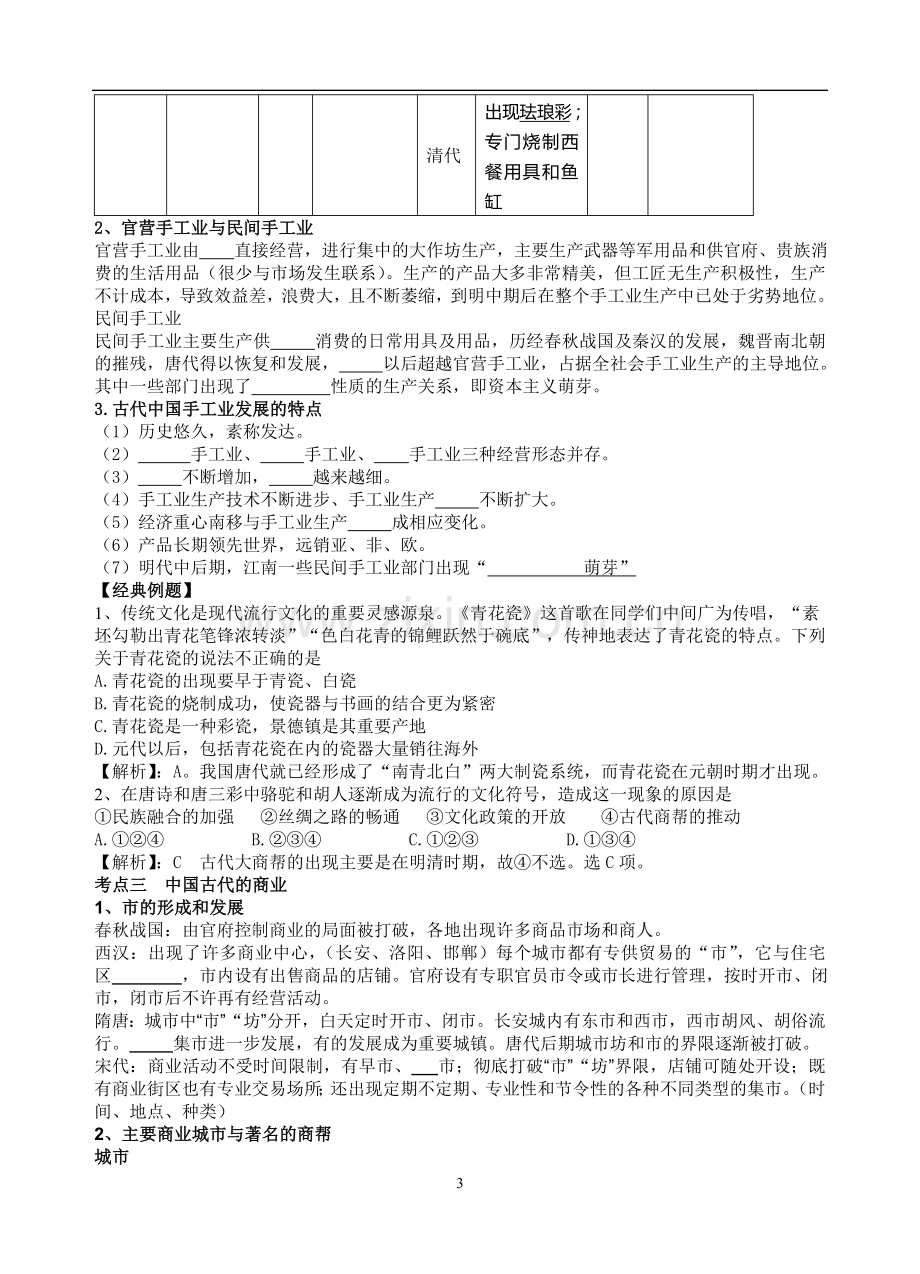 | | | | | 清代 | 出现珐琅彩；专门烧制西餐用具和鱼缸 | | |
|---|---|---|---|---|---|---|---|

2、官营手工业与民间手工业

官营手工业由____直接经营，进行集中的大作坊生产，主要生产武器等军用品和供官府、贵族消费的生活用品（很少与市场发生联系）。生产的产品大多非常精美，但工匠无生产积极性，生产不计成本，导致效益差，浪费大，且不断萎缩，到明中期后在整个手工业生产中已处于劣势地位。

民间手工业

民间手工业主要生产供____消费的日常用具及用品，历经春秋战国及秦汉的发展，魏晋南北朝的摧残，唐代得以恢复和发展，____以后超越官营手工业，占据全社会手工业生产的主导地位。其中一些部门出现了____性质的生产关系，即资本主义萌芽。

3.古代中国手工业发展的特点

（1）历史悠久，素称发达。

（2）____手工业、____手工业、____手工业三种经营形态并存。

（3）____不断增加，____越来越细。

（4）手工业生产技术不断进步、手工业生产____不断扩大。

（5）经济重心南移与手工业生产____成相应变化。

（6）产品长期领先世界，远销亚、非、欧。

（7）明代中后期，江南一些民间手工业部门出现“____萌芽”

【经典例题】

1、传统文化是现代流行文化的重要灵感源泉。《青花瓷》这首歌在同学们中间广为传唱，“素坯勾勒出青花笔锋浓转淡”“色白花青的锦鲤跃然于碗底”，传神地表达了青花瓷的特点。下列关于青花瓷的说法不正确的是

A.青花瓷的出现要早于青瓷、白瓷

B.青花瓷的烧制成功，使瓷器与书画的结合更为紧密

C.青花瓷是一种彩瓷，景德镇是其重要产地

D.元代以后，包括青花瓷在内的瓷器大量销往海外

【解析】：A。我国唐代就已经形成了“南青北白”两大制瓷系统，而青花瓷在元朝时期才出现。

2、在唐诗和唐三彩中骆驼和胡人逐渐成为流行的文化符号，造成这一现象的原因是

①民族融合的加强 ②丝绸之路的畅通 ③文化政策的开放 ④古代商帮的推动

A.①②④ B.②③④ C.①②③ D.①③④

【解析】：C 古代大商帮的出现主要是在明清时期，故④不选。选C项。

考点三 中国古代的商业

1、市的形成和发展

春秋战国：由官府控制商业的局面被打破，各地出现许多商品市场和商人。

西汉：出现了许多商业中心，（长安、洛阳、邯郸）每个城市都有专供贸易的“市”，它与住宅区____，市内设有出售商品的店铺。官府设有专职官员市令或市长进行管理，按时开市、闭市，闭市后不许再有经营活动。

隋唐：城市中“市”“坊”分开，白天定时开市、闭市。长安城内有东市和西市，西市胡风、胡俗流行。____集市进一步发展，有的发展成为重要城镇。唐代后期城市坊和市的界限逐渐被打破。

宋代：商业活动不受时间限制，有早市、____市；彻底打破“市”“坊”界限，店铺可随处开设；既有商业街区也有专业交易场所;还出现定期不定期、专业性和节令性的各种不同类型的集市。（时间、地点、种类）

2、主要商业城市与著名的商帮

城市

3